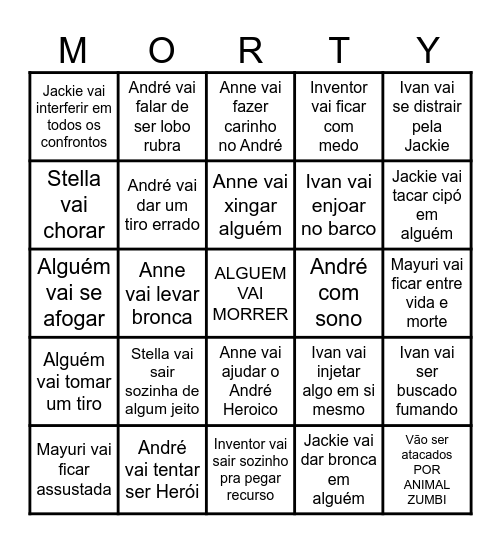 | M | O | R | T | Y |
|---|---|---|---|---|
| Jackie vai interferir em todos os confrontos | André vai falar de ser lobo rubra | Anne vai fazer carinho no André | Inventor vai ficar com medo | Ivan vai se distrair pela Jackie |
| Stella vai chorar | André vai dar um tiro errado | Anne vai xingar alguém | Ivan vai enjoar no barco | Jackie vai tacar cipó em alguém |
| Alguém vai se afogar | Anne vai levar bronca | ALGUEM VAI MORRER | André com sono | Mayuri vai ficar entre vida e morte |
| Alguém vai tomar um tiro | Stella vai sair sozinha de algum jeito | Anne vai ajudar o André Heroico | Ivan vai injetar algo em si mesmo | Ivan vai ser buscado fumando |
| Mayuri vai ficar assustada | André vai tentar ser Herói | Inventor vai sair sozinho pra pegar recurso | Jackie vai dar bronca em alguém | Vão ser atacados POR ANIMAL ZUMBI |